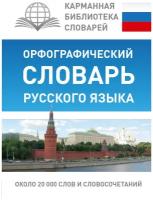 КАРМАННАЯ БИБЛИОТЕКА СЛОВАРЕЙ

ОРФОГРАФИЧЕСКИЙ СЛОВАРЬ РУССКОГО ЯЗЫКА

ОКОЛО 20 000 СЛОВ И СЛОВОСОЧЕТАНИЙ